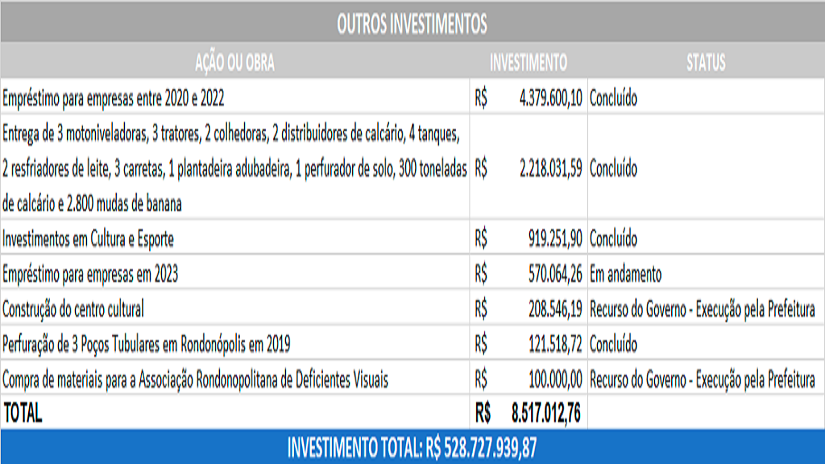 OUTROS INVESTIMENTOS

| AÇÃO OU OBRA | INVESTIMENTO | STATUS |
|---|---|---|
| Empréstimo para empresas entre 2020 e 2022 | R$ 4.379.600,10 | Concluído |
| Entrega de 3 motoniveladoras, 3 tratores, 2 colhedoras, 2 distribuidores de calcário, 4 tanques, 2 resfriadores de leite, 3 carretas, 1 plantadeira adubadeira, 1 perfurador de solo, 300 toneladas de calcário e 2.800 mudas de banana | R$ 2.218.031,59 | Concluído |
| Investimentos em Cultura e Esporte | R$ 919.251,90 | Concluído |
| Empréstimo para empresas em 2023 | R$ 570.064,26 | Em andamento |
| Construção do centro cultural | R$ 208.546,19 | Recurso do Governo - Execução pela Prefeitura |
| Perfuração de 3 Poços Tubulares em Rondonópolis em 2019 | R$ 121.518,72 | Concluído |
| Compra de materiais para a Associação Rondonopolitana de Deficientes Visuais | R$ 100.000,00 | Recurso do Governo - Execução pela Prefeitura |
| TOTAL | R$ 8.517.012,76 | |

INVESTIMENTO TOTAL: R$ 528.727.939,87